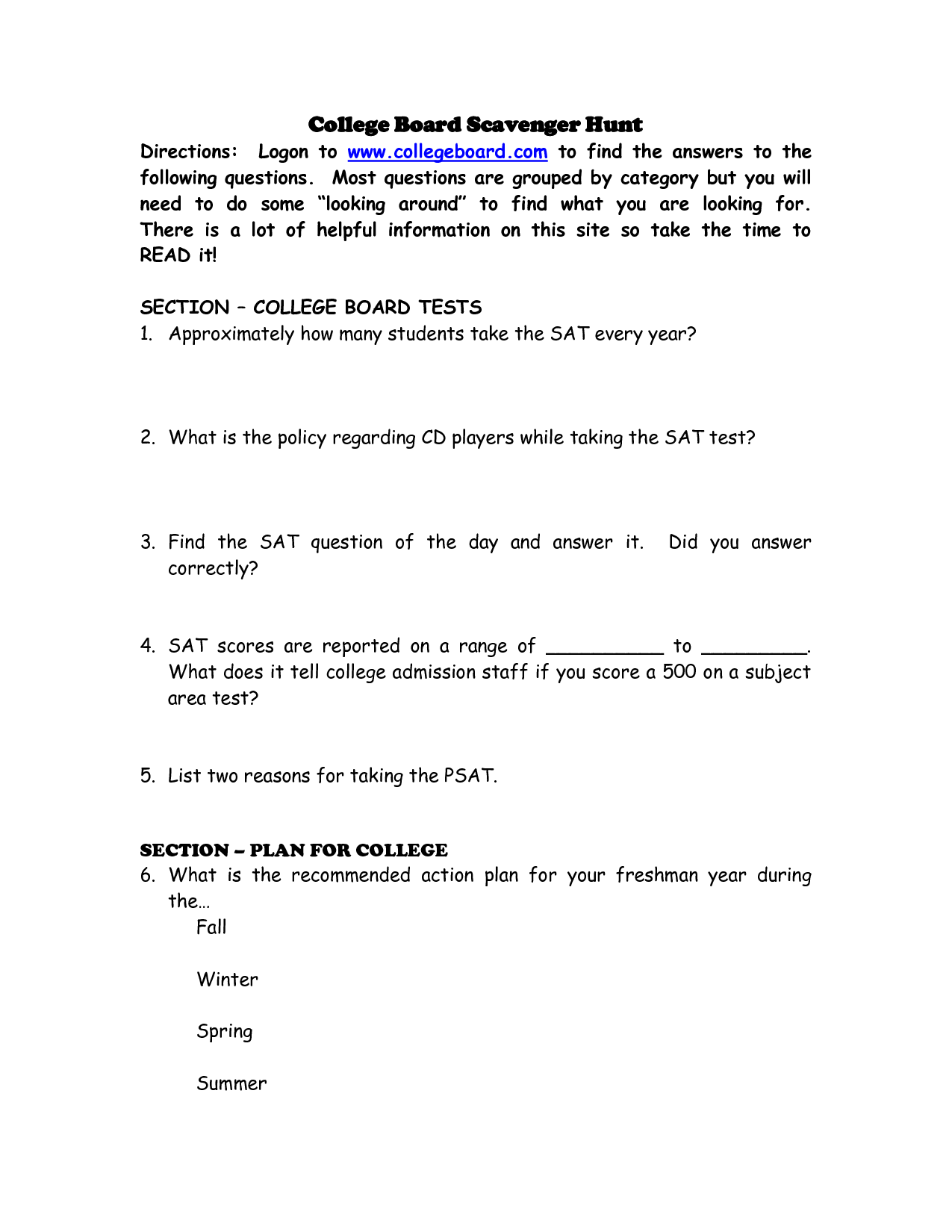 College Board Scavenger Hunt

Directions: Logon to www.collegeboard.com to find the answers to the following questions. Most questions are grouped by category but you will need to do some "looking around" to find what you are looking for. There is a lot of helpful information on this site so take the time to READ it!

SECTION – COLLEGE BOARD TESTS

1. Approximately how many students take the SAT every year?

2. What is the policy regarding CD players while taking the SAT test?

3. Find the SAT question of the day and answer it. Did you answer correctly?

4. SAT scores are reported on a range of __________ to _________. What does it tell college admission staff if you score a 500 on a subject area test?

5. List two reasons for taking the PSAT.

SECTION – PLAN FOR COLLEGE

6. What is the recommended action plan for your freshman year during the…

Fall

Winter

Spring

Summer